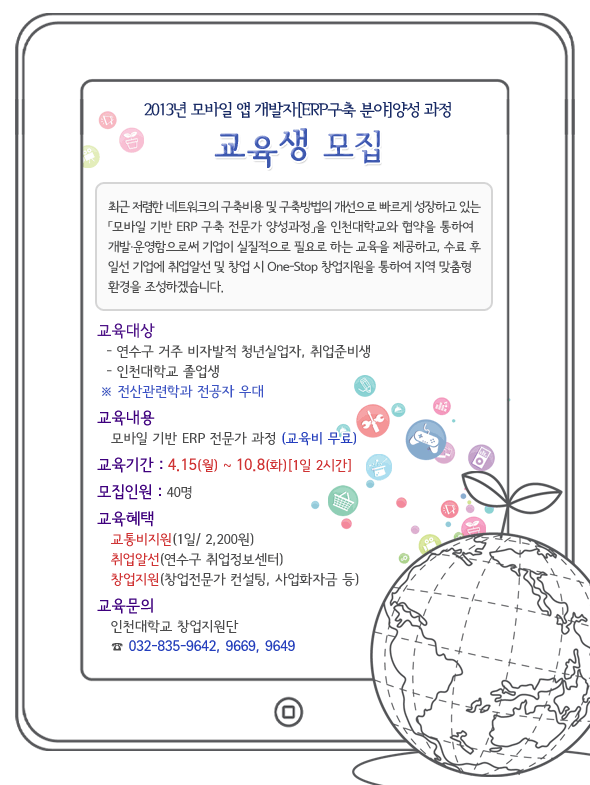 2013년 모바일 앱 개발자[ERP구축 분야]양성 과정

교육생 모집

최근 저렴한 네트워크의 구축비용 및 구축방법의 개선으로 빠르게 성장하고 있는 「모바일 기반 ERP 구축 전문가 양성과정」을 인천대학교와 협약을 통하여 개발·운영함으로써 기업이 실질적으로 필요로 하는 교육을 제공하고, 수료 후 일선 기업에 취업알선 및 창업 시 One-Stop 창업지원을 통하여 지역 맞춤형 환경을 조성하겠습니다.

교육대상
- 연수구 거주 비자발적 청년실업자, 취업준비생
- 인천대학교 졸업생
※ 전산관련학과 전공자 우대

교육내용
모바일 기반 ERP 전문가 과정 (교육비 무료)

교육기간 : 4.15(월) ~ 10.8(화) [1일 2시간]

모집인원 : 40명

교육혜택
교통비지원(1일/ 2,200원)
취업알선(연수구 취업정보센터)
창업지원(창업전문가 컨설팅, 사업화자금 등)

교육문의
인천대학교 창업지원단
☎ 032-835-9642, 9669, 9649